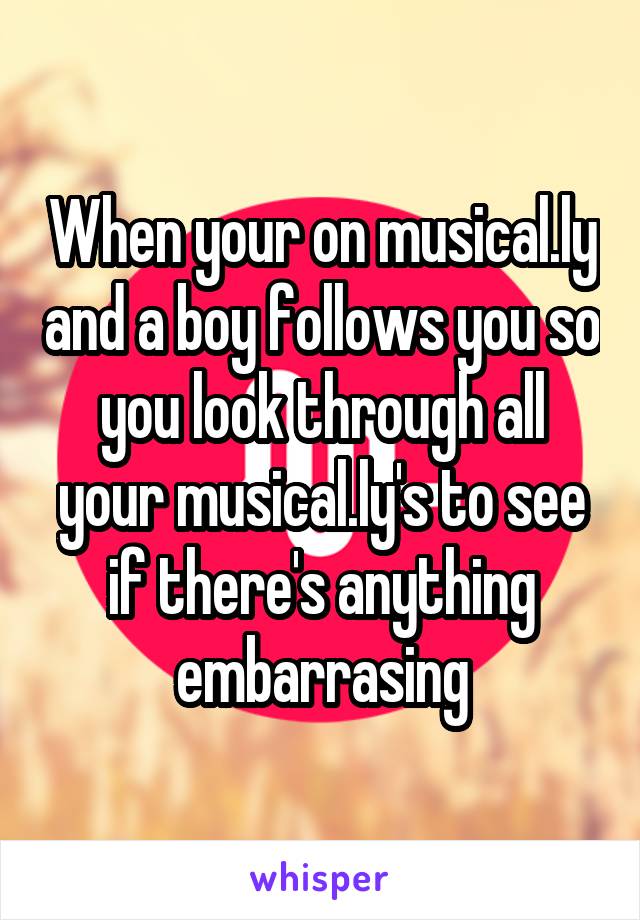 When your on musical.ly and a boy follows you so you look through all your musical.ly's to see if there's anything embarrasing

whisper